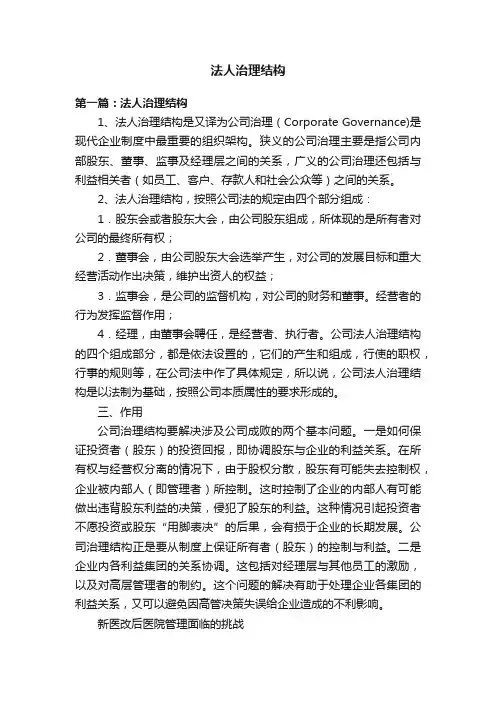 法人治理结构

第一篇：法人治理结构

1、法人治理结构是又译为公司治理（Corporate Governance)是现代企业制度中最重要的组织架构。狭义的公司治理主要是指公司内部股东、董事、监事及经理层之间的关系，广义的公司治理还包括与利益相关者（如员工、客户、存款人和社会公众等）之间的关系。

2、法人治理结构，按照公司法的规定由四个部分组成：

1．股东会或者股东大会，由公司股东组成，所体现的是所有者对公司的最终所有权；

2．董事会，由公司股东大会选举产生，对公司的发展目标和重大经营活动作出决策，维护出资人的权益；

3．监事会，是公司的监督机构，对公司的财务和董事。经营者的行为发挥监督作用；

4．经理，由董事会聘任，是经营者、执行者。公司法人治理结构的四个组成部分，都是依法设置的，它们的产生和组成，行使的职权，行事的规则等，在公司法中作了具体规定，所以说，公司法人治理结构是以法制为基础，按照公司本质属性的要求形成的。

三、作用

公司治理结构要解决涉及公司成败的两个基本问题。一是如何保证投资者（股东）的投资回报，即协调股东与企业的利益关系。在所有权与经营权分离的情况下，由于股权分散，股东有可能失去控制权，企业被内部人（即管理者）所控制。这时控制了企业的内部人有可能做出违背股东利益的决策，侵犯了股东的利益。这种情况引起投资者不愿投资或股东“用脚表决”的后果，会有损于企业的长期发展。公司治理结构正是要从制度上保证所有者（股东）的控制与利益。二是企业内各利益集团的关系协调。这包括对经理层与其他员工的激励，以及对高层管理者的制约。这个问题的解决有助于处理企业各集团的利益关系，又可以避免因高管决策失误给企业造成的不利影响。

新医改后医院管理面临的挑战